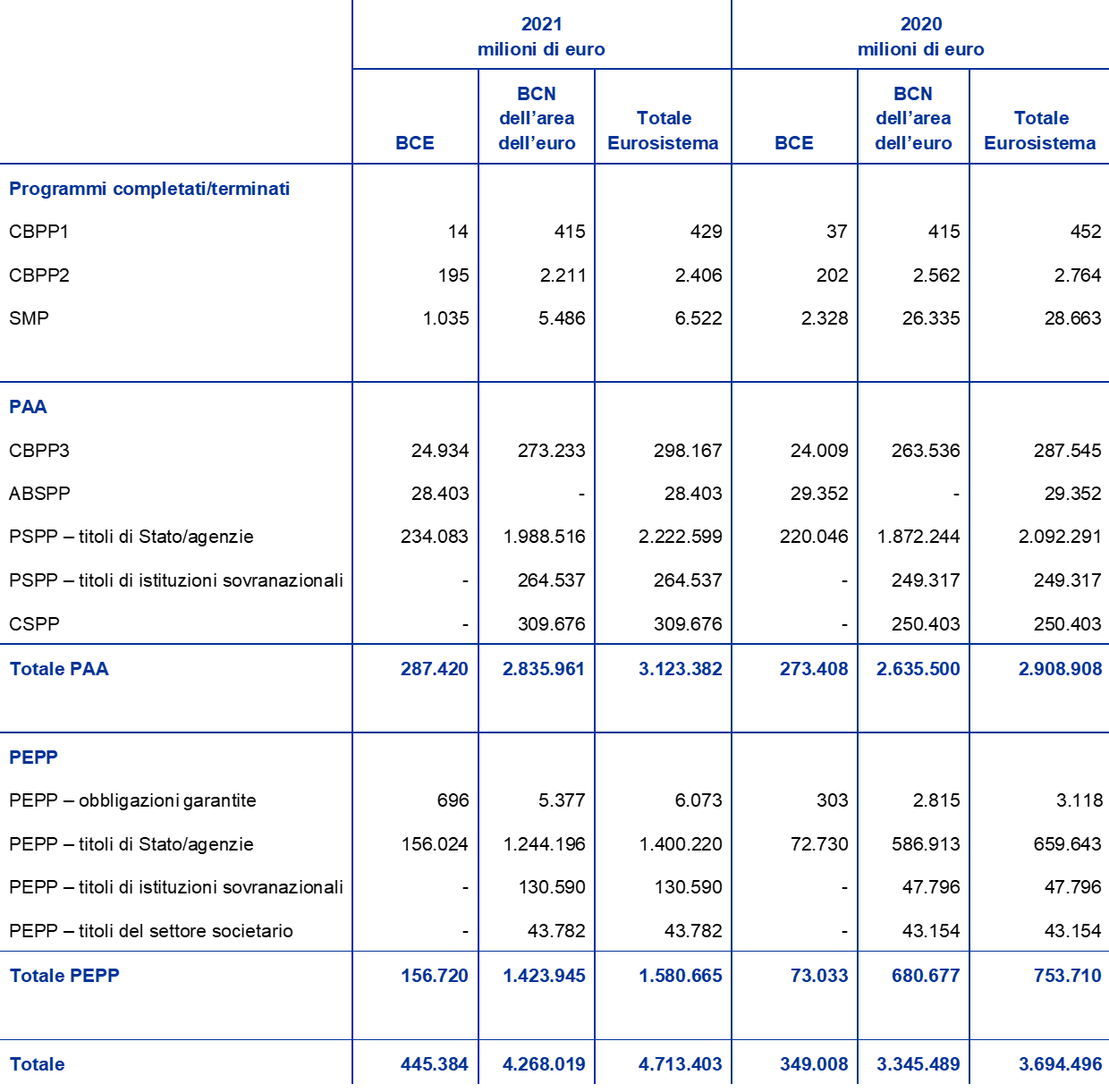 |  | 2021 milioni di euro |  |  | 2020 milioni di euro |  |  |
|---|---|---|---|---|---|---|
|  | BCE | BCN dell’area dell’euro | Totale Eurosistema | BCE | BCN dell’area dell’euro | Totale Eurosistema |
| Programmi completati/terminati |  |  |  |  |  |  |
| CBPP1 | 14 | 415 | 429 | 37 | 415 | 452 |
| CBPP2 | 195 | 2.211 | 2.406 | 202 | 2.562 | 2.764 |
| SMP | 1.035 | 5.486 | 6.522 | 2.328 | 26.335 | 28.663 |
| PAA |  |  |  |  |  |  |
| CBPP3 | 24.934 | 273.233 | 298.167 | 24.009 | 263.536 | 287.545 |
| ABSPP | 28.403 | - | 28.403 | 29.352 | - | 29.352 |
| PSPP – titoli di Stato/agenzie | 234.083 | 1.988.516 | 2.222.599 | 220.046 | 1.872.244 | 2.092.291 |
| PSPP – titoli di istituzioni sovranazionali | - | 264.537 | 264.537 | - | 249.317 | 249.317 |
| CSPP | - | 309.676 | 309.676 | - | 250.403 | 250.403 |
| Totale PAA | 287.420 | 2.835.961 | 3.123.382 | 273.408 | 2.635.500 | 2.908.908 |
| PEPP |  |  |  |  |  |  |
| PEPP – obbligazioni garantite | 696 | 5.377 | 6.073 | 303 | 2.815 | 3.118 |
| PEPP – titoli di Stato/agenzie | 156.024 | 1.244.196 | 1.400.220 | 72.730 | 586.913 | 659.643 |
| PEPP – titoli di istituzioni sovranazionali | - | 130.590 | 130.590 | - | 47.796 | 47.796 |
| PEPP – titoli del settore societario | - | 43.782 | 43.782 | - | 43.154 | 43.154 |
| Totale PEPP | 156.720 | 1.423.945 | 1.580.665 | 73.033 | 680.677 | 753.710 |
| Totale | 445.384 | 4.268.019 | 4.713.403 | 349.008 | 3.345.489 | 3.694.496 |